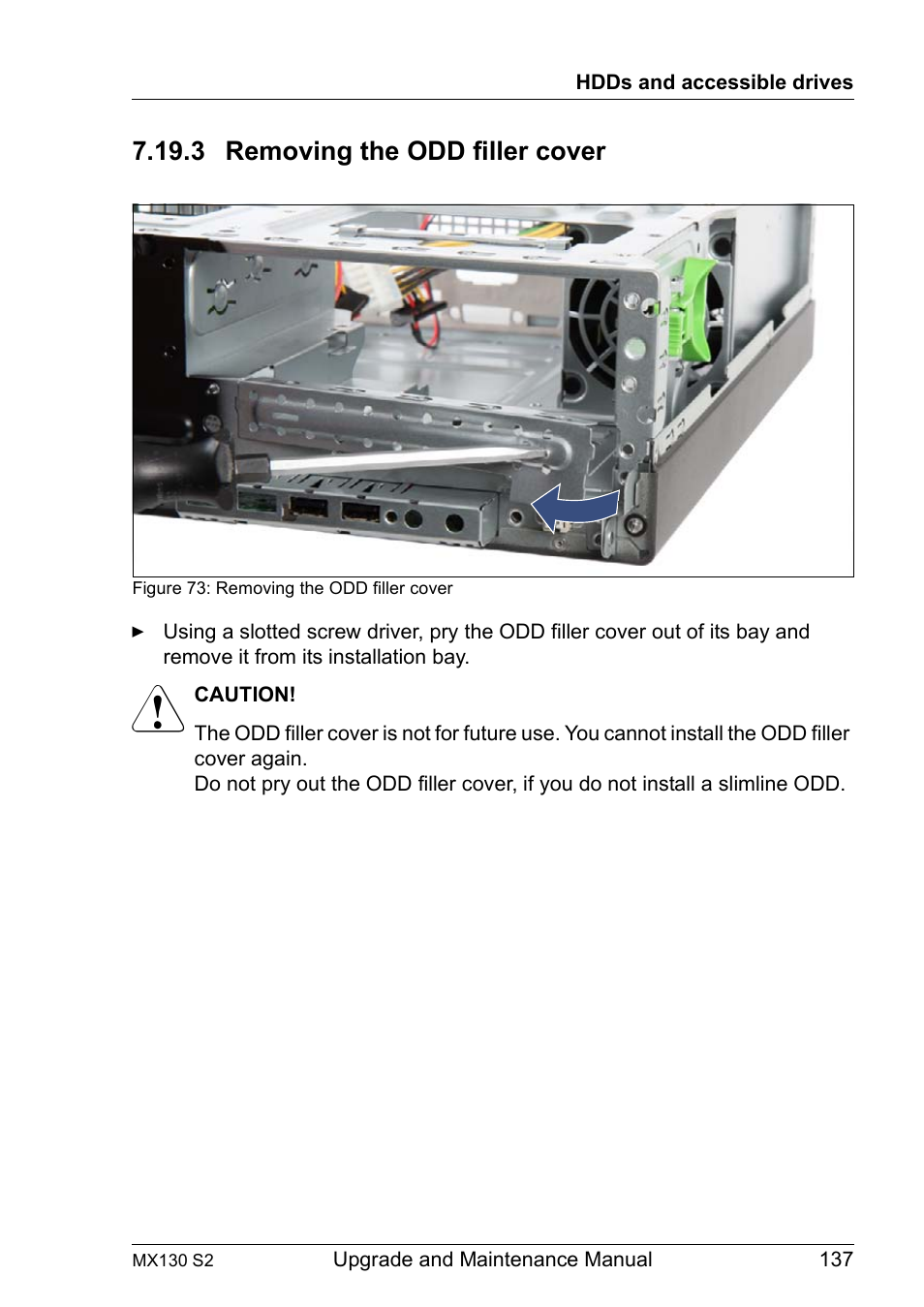 HDDs and accessible drives

7.19.3 Removing the ODD filler cover

Figure 73: Removing the ODD filler cover

► Using a slotted screw driver, pry the ODD filler cover out of its bay and remove it from its installation bay.

CAUTION!

The ODD filler cover is not for future use. You cannot install the ODD filler cover again.
Do not pry out the ODD filler cover, if you do not install a slimline ODD.

MX130 S2 Upgrade and Maintenance Manual 137